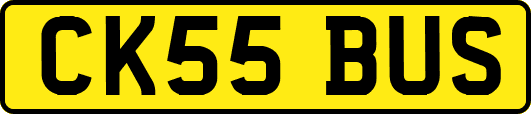 CK55 BUS